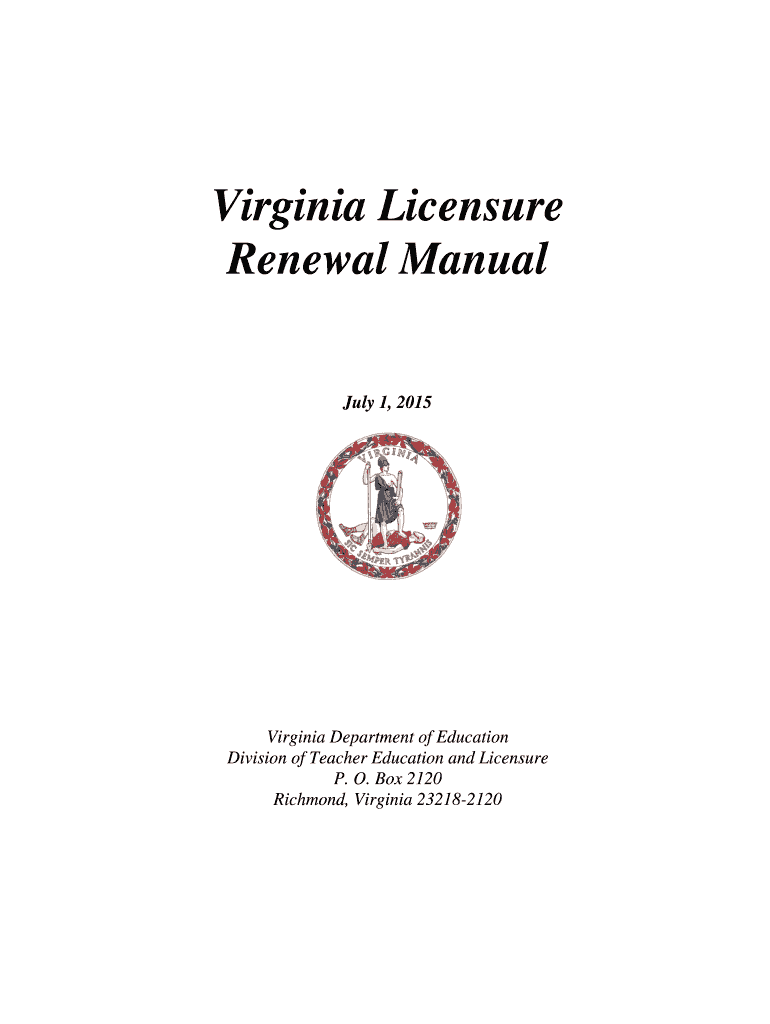 Virginia Licensure Renewal Manual

July 1, 2015

VIRGINIA

SIC SEMPER TYRANNIS

Virginia Department of Education
Division of Teacher Education and Licensure
P. O. Box 2120
Richmond, Virginia 23218-2120